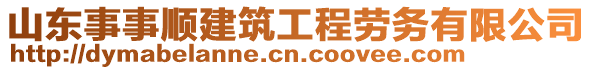 山东事事顺建筑工程劳务有限公司
http://dymabelanne.cn.coovee.com